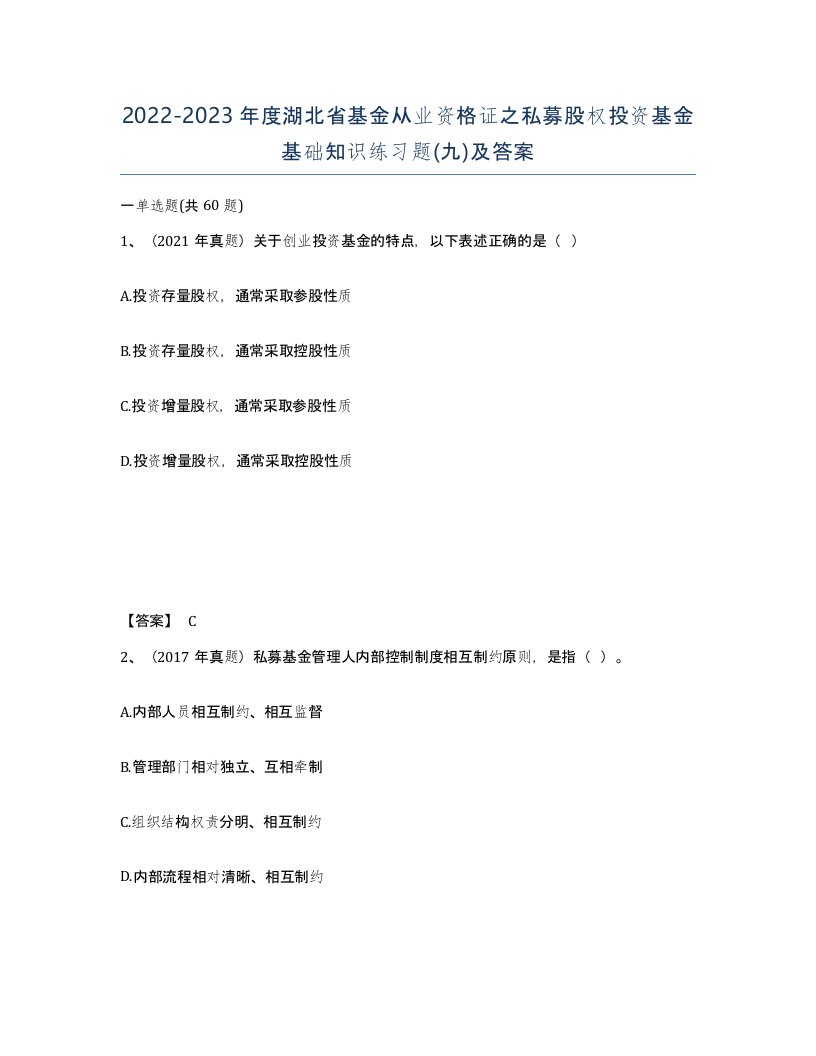 2022-2023年度湖北省基金从业资格证之私募股权投资基金基础知识练习题(九)及答案

一单选题(共60题)

1、（2021年真题）关于创业投资基金的特点，以下表述正确的是（ ）

A.投资存量股权，通常采取参股性质

B.投资存量股权，通常采取控股性质

C.投资增量股权，通常采取参股性质

D.投资增量股权，通常采取控股性质

【答案】 C

2、（2017年真题）私募基金管理人内部控制制度相互制约原则，是指（ ）。

A.内部人员相互制约、相互监督

B.管理部门相对独立、互相牵制

C.组织结构权责分明、相互制约

D.内部流程相对清晰、相互制约